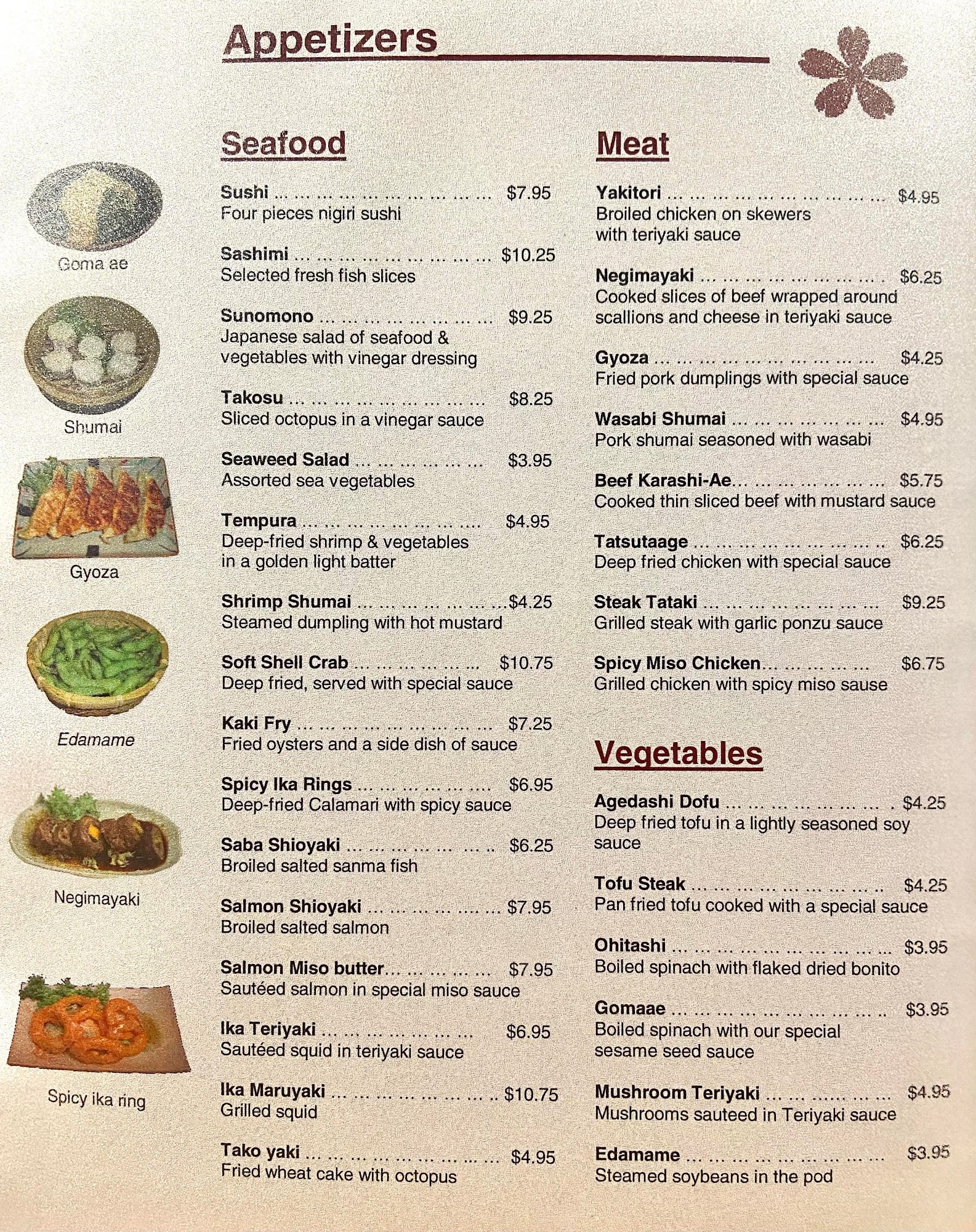 Appetizers

Goma ae

Shumai

Gyoza

Edamame

Negimayaki

Spicy ika ring

Seafood

Sushi $7.95
Four pieces nigiri sushi

Sashimi $10.25
Selected fresh fish slices

Sunomono $9.25
Japanese salad of seafood & vegetables with vinegar dressing

Takosu $8.25
Sliced octopus in a vinegar sauce

Seaweed Salad $3.95
Assorted sea vegetables

Tempura $4.95
Deep-fried shrimp & vegetables in a golden light batter

Shrimp Shumai $4.25
Steamed dumpling with hot mustard

Soft Shell Crab $10.75
Deep fried, served with special sauce

Kaki Fry $7.25
Fried oysters and a side dish of sauce

Spicy Ika Rings $6.95
Deep-fried Calamari with spicy sauce

Saba Shioyaki $6.25
Broiled salted sanma fish

Salmon Shioyaki $7.95
Broiled salted salmon

Salmon Miso butter $7.95
Sautéed salmon in special miso sauce

Ika Teriyaki $6.95
Sautéed squid in teriyaki sauce

Ika Maruyaki $10.75
Grilled squid

Tako yaki $4.95
Fried wheat cake with octopus

Meat

Yakitori $4.95
Broiled chicken on skewers with teriyaki sauce

Negimayaki $6.25
Cooked slices of beef wrapped around scallions and cheese in teriyaki sauce

Gyoza $4.25
Fried pork dumplings with special sauce

Wasabi Shumai $4.95
Pork shumai seasoned with wasabi

Beef Karashi-Ae $5.75
Cooked thin sliced beef with mustard sauce

Tatsutaage $6.25
Deep fried chicken with special sauce

Steak Tataki $9.25
Grilled steak with garlic ponzu sauce

Spicy Miso Chicken $6.75
Grilled chicken with spicy miso sause

Vegetables

Agedashi Dofu $4.25
Deep fried tofu in a lightly seasoned soy sauce

Tofu Steak $4.25
Pan fried tofu cooked with a special sauce

Ohitashi $3.95
Boiled spinach with flaked dried bonito

Gomaae $3.95
Boiled spinach with our special sesame seed sauce

Mushroom Teriyaki $4.95
Mushrooms sauteed in Teriyaki sauce

Edamame $3.95
Steamed soybeans in the pod